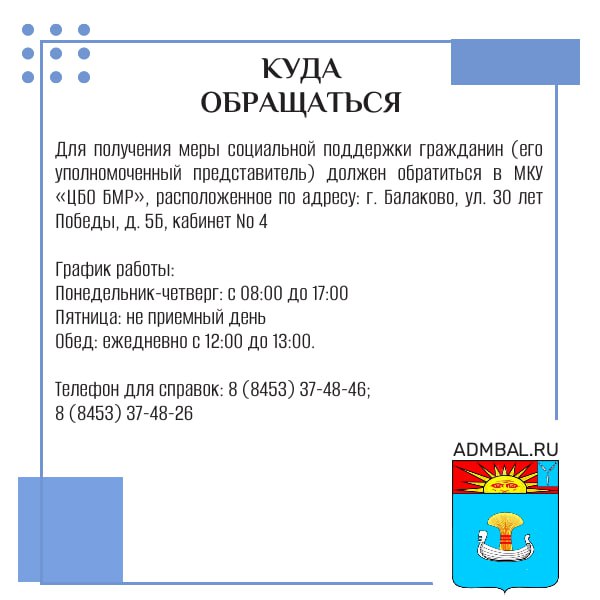 КУДА ОБРАЩАТЬСЯ

Для получения меры социальной поддержки гражданин (его уполномоченный представитель) должен обратиться в МКУ «ЦБО БМР», расположенное по адресу: г. Балаково, ул. 30 лет Победы, д. 5Б, кабинет No 4

График работы:
Понедельник-четверг: с 08:00 до 17:00
Пятница: не приемный день
Обед: ежедневно с 12:00 до 13:00.

Телефон для справок: 8 (8453) 37-48-46;
8 (8453) 37-48-26

ADMBAL.RU